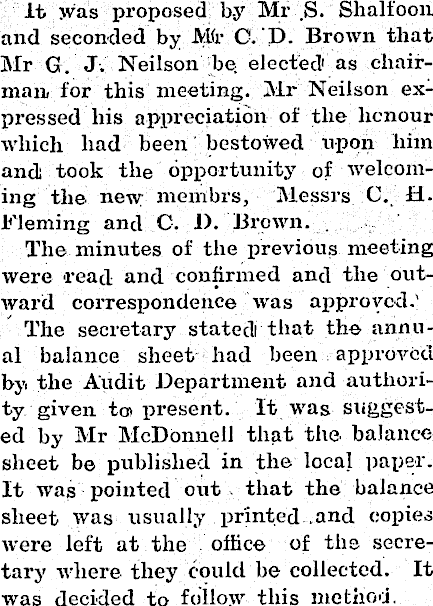 It was proposed by Mr S. Shalfoon and seconded by Mr C. D. Brown that Mr G. J. Neilson be elected as chairman for this meeting. Mr Neilson expressed his appreciation of the honour which had been bestowed upon him and took the opportunity of welcoming the new membrs, Messrs C. H. Fleming and C. D. Brown.

The minutes of the previous meeting were read and confirmed and the outward correspondence was approved.

The secretary stated that the annual balance sheet had been approved by the Audit Department and authority given to present. It was suggested by Mr McDonnell that the balance sheet be published in the local paper. It was pointed out that the balance sheet was usually printed and copies were left at the office of the secretary where they could be collected. It was decided to follow this method.